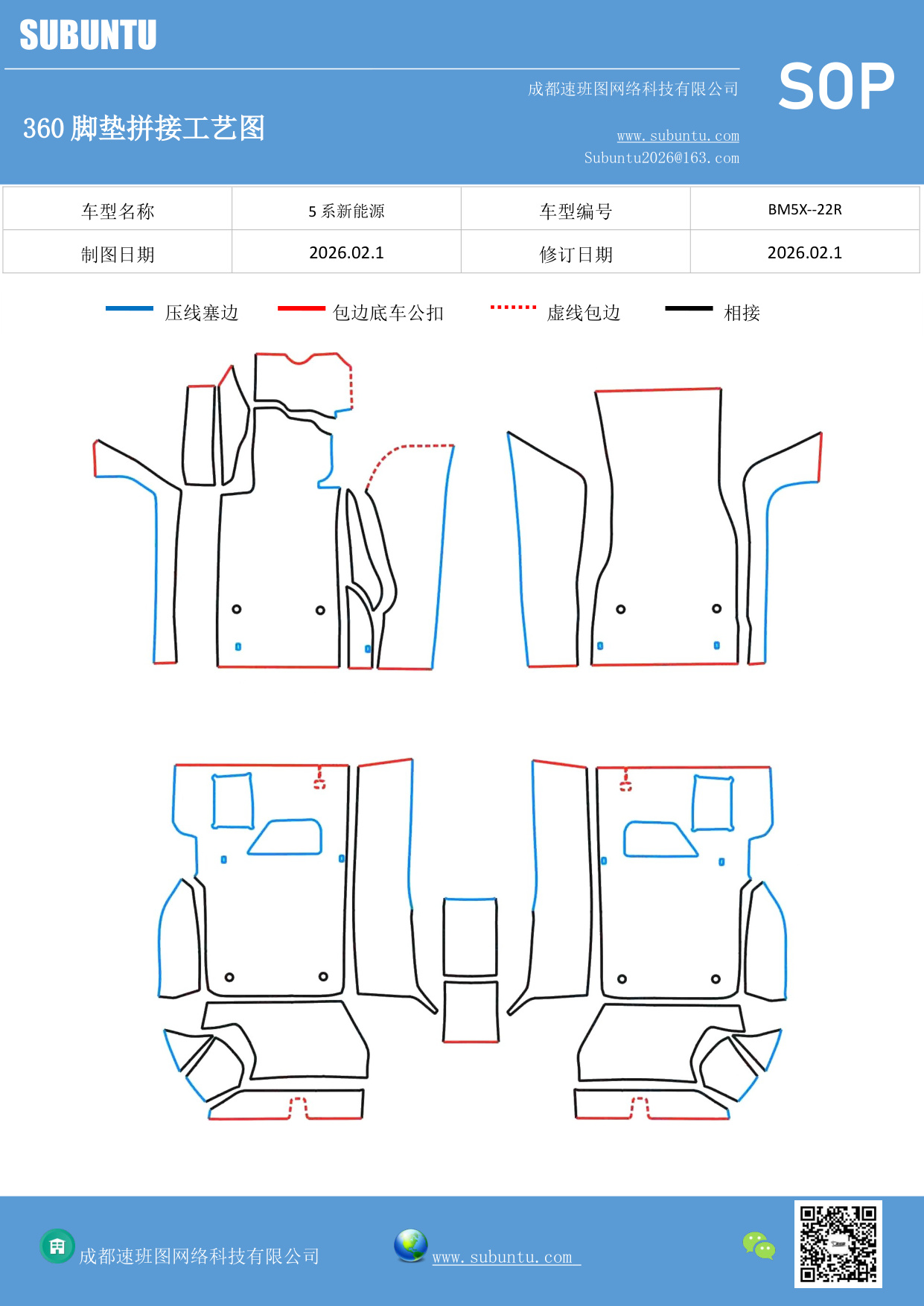 SUBUNTU

成都速班图网络科技有限公司

SOP

360 脚垫拼接工艺图

www.subuntu.com
Subuntu2026@163.com

| 车型名称 | 5 系新能源 | 车型编号 | BM5X--22R |
|---|---|---|---|
| 制图日期 | 2026.02.1 | 修订日期 | 2026.02.1 |

压线塞边 包边底车公扣 虚线包边 相接

成都速班图网络科技有限公司 www.subuntu.com